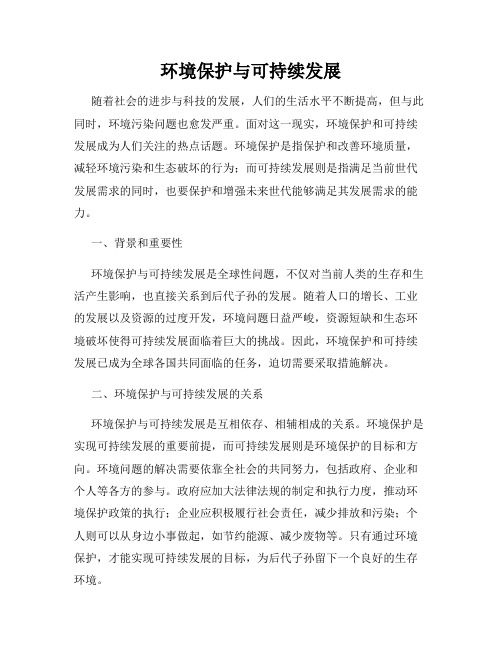 环境保护与可持续发展

随着社会的进步与科技的发展，人们的生活水平不断提高，但与此同时，环境污染问题也愈发严重。面对这一现实，环境保护和可持续发展成为人们关注的热点话题。环境保护是指保护和改善环境质量，减轻环境污染和生态破坏的行为；而可持续发展则是指满足当前世代发展需求的同时，也要保护和增强未来世代能够满足其发展需求的能力。

一、背景和重要性

环境保护与可持续发展是全球性问题，不仅对当前人类的生存和生活产生影响，也直接关系到后代子孙的发展。随着人口的增长、工业的发展以及资源的过度开发，环境问题日益严峻，资源短缺和生态环境破坏使得可持续发展面临着巨大的挑战。因此，环境保护和可持续发展已成为全球各国共同面临的任务，迫切需要采取措施解决。

二、环境保护与可持续发展的关系

环境保护与可持续发展是互相依存、相辅相成的关系。环境保护是实现可持续发展的重要前提，而可持续发展则是环境保护的目标和方向。环境问题的解决需要依靠全社会的共同努力，包括政府、企业和个人等各方的参与。政府应加大法律法规的制定和执行力度，推动环境保护政策的执行；企业应积极履行社会责任，减少排放和污染；个人则可以从身边小事做起，如节约能源、减少废物等。只有通过环境保护，才能实现可持续发展的目标，为后代子孙留下一个良好的生存环境。